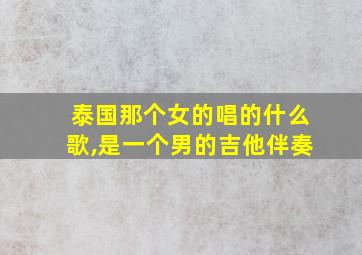 泰国那个女的唱的什么歌,是一个男的吉他伴奏